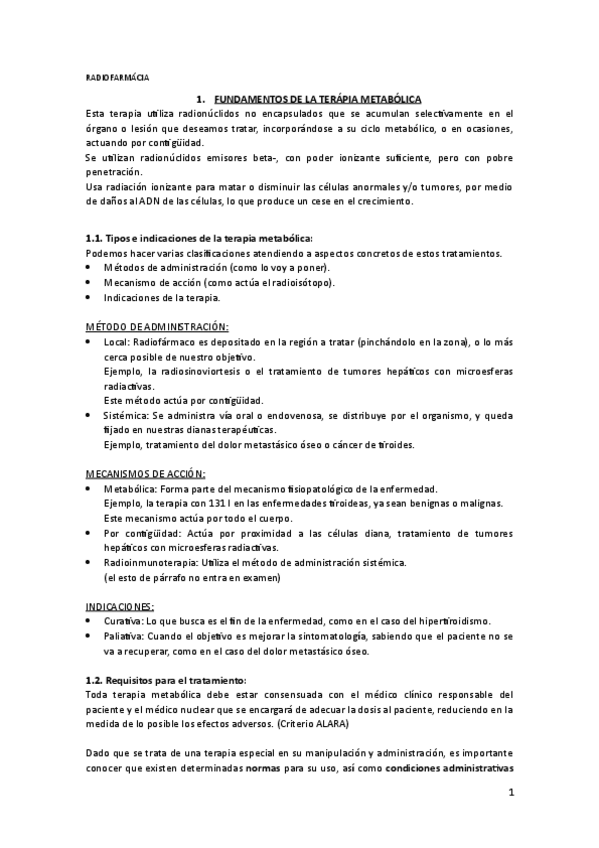 RADIOFARMÁCIA

1. FUNDAMENTOS DE LA TERÁPIA METABÓLICA

Esta terapia utiliza radionúclidos no encapsulados que se acumulan selectivamente en el órgano o lesión que deseamos tratar, incorporándose a su ciclo metabólico, o en ocasiones, actuando por contigüidad.
Se utilizan radionúclidos emisores beta-, con poder ionizante suficiente, pero con pobre penetración.
Usa radiación ionizante para matar o disminuir las células anormales y/o tumores, por medio de daños al ADN de las células, lo que produce un cese en el crecimiento.

1.1. Tipos e indicaciones de la terapia metabólica:
Podemos hacer varias clasificaciones atendiendo a aspectos concretos de estos tratamientos.
• Métodos de administración (como lo voy a poner).
• Mecanismo de acción (como actúa el radioisótopo).
• Indicaciones de la terapia.

MÉTODO DE ADMINISTRACIÓN:
• Local: Radiofármaco es depositado en la región a tratar (pinchándolo en la zona), o lo más cerca posible de nuestro objetivo.
Ejemplo, la radiosinoviortesis o el tratamiento de tumores hepáticos con microesferas radiactivas.
Este método actúa por contigüidad.
• Sistémica: Se administra vía oral o endovenosa, se distribuye por el organismo, y queda fijado en nuestras dianas terapéuticas.
Ejemplo, tratamiento del dolor metastásico óseo o cáncer de tiroides.

MECANISMOS DE ACCIÓN:
• Metabólica: Forma parte del mecanismo fisiopatológico de la enfermedad.
Ejemplo, la terapia con 131 I en las enfermedades tiroideas, ya sean benignas o malignas.
Este mecanismo actúa por todo el cuerpo.
• Por contigüidad: Actúa por proximidad a las células diana, tratamiento de tumores hepáticos con microesferas radiactivas.
• Radioinmunoterapia: Utiliza el método de administración sistémica.
(el esto de párrafo no entra en examen)

INDICACIONES:
• Curativa: Lo que busca es el fin de la enfermedad, como en el caso del hipertiroidismo.
• Paliativa: Cuando el objetivo es mejorar la sintomatología, sabiendo que el paciente no se va a recuperar, como en el caso del dolor metastásico óseo.

1.2. Requisitos para el tratamiento:
Toda terapia metabólica debe estar consensuada con el médico clínico responsable del paciente y el médico nuclear que se encargará de adecuar la dosis al paciente, reduciendo en la medida de lo posible los efectos adversos. (Criterio ALARA)

Dado que se trata de una terapia especial en su manipulación y administración, es importante conocer que existen determinadas normas para su uso, así como condiciones administrativas

1